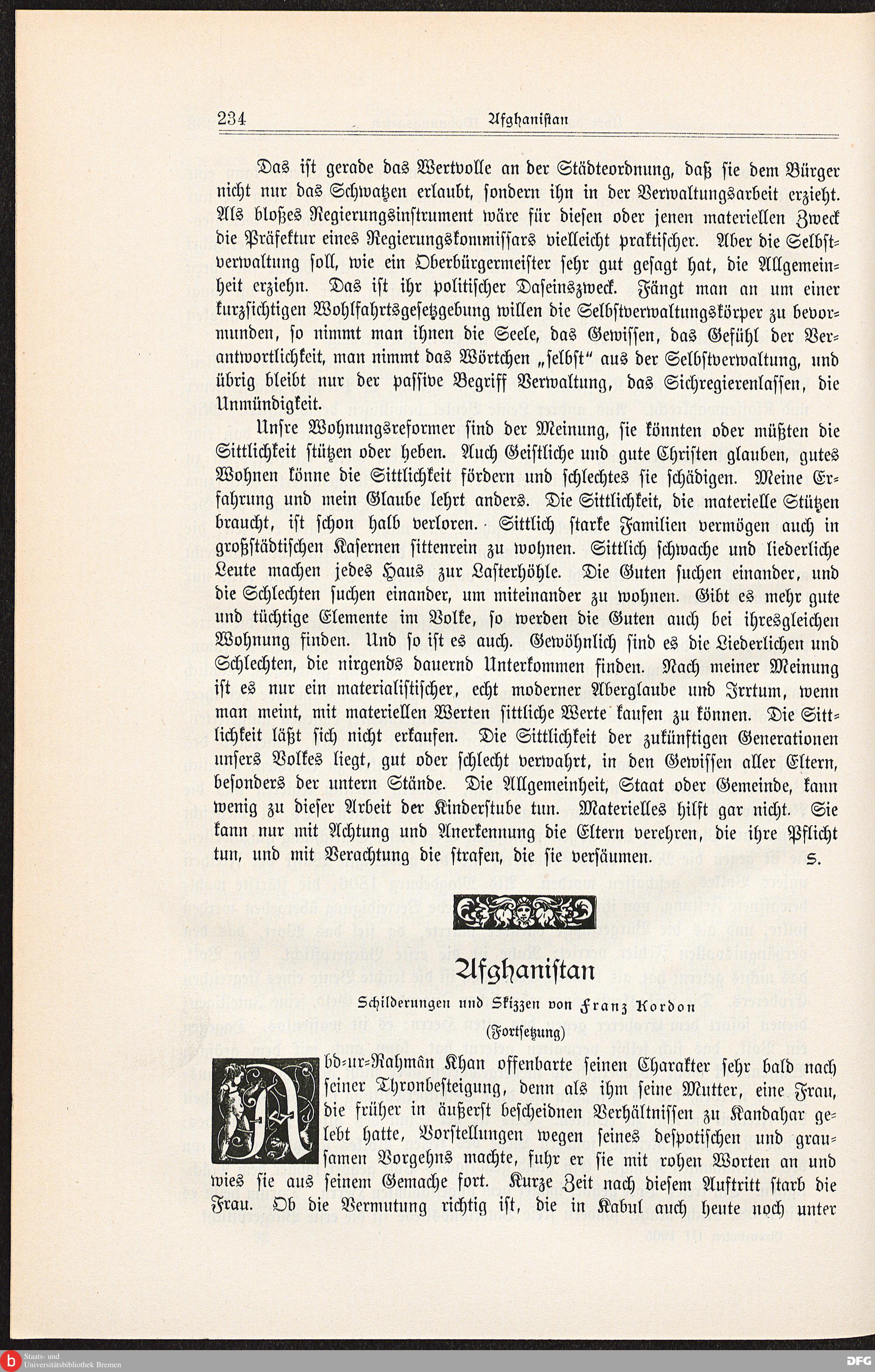 234 Afghanistan

Das ist gerade das Wertvolle an der Städteordnung, daß sie dem Bürger nicht nur das Schwatzen erlaubt, sondern ihn in der Verwaltungsarbeit erzieht. Als bloßes Regierungsinstrument wäre für diesen oder jenen materiellen Zweck die Präfektur eines Regierungskommissars vielleicht praktischer. Aber die Selbstverwaltung soll, wie ein Oberbürgermeister sehr gut gesagt hat, die Allgemeinheit erziehn. Das ist ihr politischer Daseinszweck. Fängt man an um einer kurzsichtigen Wohlfahrtsgesetzgebung willen die Selbstverwaltungskörper zu bevormunden, so nimmt man ihnen die Seele, das Gewissen, das Gefühl der Verantwortlichkeit, man nimmt das Wörtchen „selbst“ aus der Selbstverwaltung, und übrig bleibt nur der passive Begriff Verwaltung, das Sichregierenlassen, die Unmündigkeit.

Unsre Wohnungsreformer sind der Meinung, sie könnten oder müßten die Sittlichkeit stützen oder heben. Auch Geistliche und gute Christen glauben, gutes Wohnen könne die Sittlichkeit fördern und schlechtes sie schädigen. Meine Erfahrung und mein Glaube lehrt anders. Die Sittlichkeit, die materielle Stützen braucht, ist schon halb verloren. Sittlich starke Familien vermögen auch in großstädtischen Kasernen sittenrein zu wohnen. Sittlich schwache und liederliche Leute machen jedes Haus zur Lasterhöhle. Die Guten suchen einander, und die Schlechten suchen einander, um miteinander zu wohnen. Gibt es mehr gute und tüchtige Elemente im Volke, so werden die Guten auch bei ihresgleichen Wohnung finden. Und so ist es auch. Gewöhnlich sind es die Liederlichen und Schlechten, die nirgends dauernd Unterkommen finden. Nach meiner Meinung ist es nur ein materialistischer, echt moderner Aberglaube und Irrtum, wenn man meint, mit materiellen Werten sittliche Werte kaufen zu können. Die Sittlichkeit läßt sich nicht erkaufen. Die Sittlichkeit der zukünftigen Generationen unsers Volkes liegt, gut oder schlecht verwahrt, in den Gewissen aller Eltern, besonders der untern Stände. Die Allgemeinheit, Staat oder Gemeinde, kann wenig zu dieser Arbeit der Kinderstube tun. Materielles hilft gar nicht. Sie kann nur mit Achtung und Anerkennung die Eltern verehren, die ihre Pflicht tun, und mit Verachtung die strafen, die sie versäumen. S.

Afghanistan

Schilderungen und Skizzen von Franz Kordon

(Fortsetzung)

Abd-ur-Rahmân Khan offenbarte seinen Charakter sehr bald nach seiner Thronbesteigung, denn als ihm seine Mutter, eine Frau, die früher in äußerst bescheidnen Verhältnissen zu Kandahar gelebt hatte, Vorstellungen wegen seines despotischen und grausamen Vorgehns machte, fuhr er sie mit rohen Worten an und wies sie aus seinem Gemache fort. Kurze Zeit nach diesem Auftritt starb die Frau. Ob die Vermutung richtig ist, die in Kabul auch heute noch unter

Staats- und Universitätsbibliothek Bremen
DFG